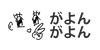 がよん
がよん